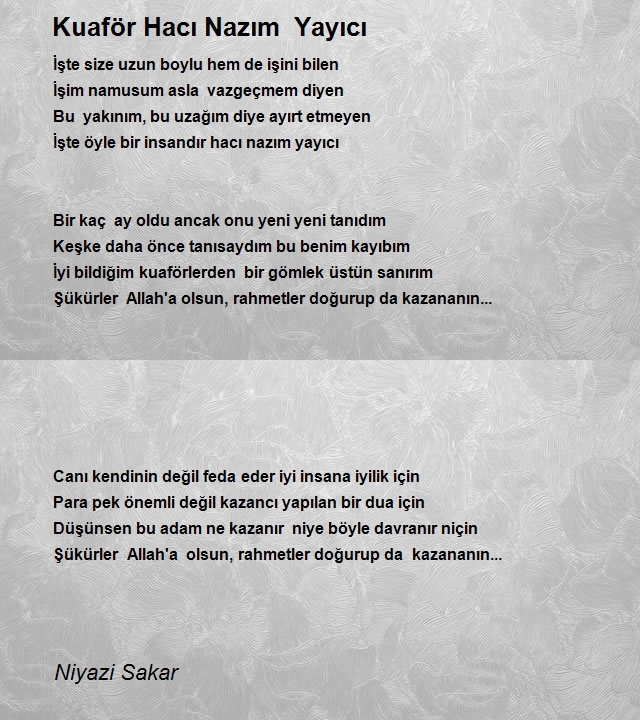 Kuaför Hacı Nazım Yayıcı

İşte size uzun boylu hem de işini bilen
İşim namusum asla vazgeçmem diyen
Bu yakınım, bu uzağım diye ayırt etmeyen
İşte öyle bir insandır hacı nazım yayıcı

Bir kaç ay oldu ancak onu yeni yeni tanıdım
Keşke daha önce tanısaydım bu benim kayıbım
İyi bildiğim kuaförlerden bir gömlek üstün sanırım
Şükürler Allah'a olsun, rahmetler doğurup da kazananın...

Canı kendinin değil feda eder iyi insana iyilik için
Para pek önemli değil kazancı yapılan bir dua için
Düşünsen bu adam ne kazanır niye böyle davranır niçin
Şükürler Allah'a olsun, rahmetler doğurup da kazananın...

Niyazi Sakar